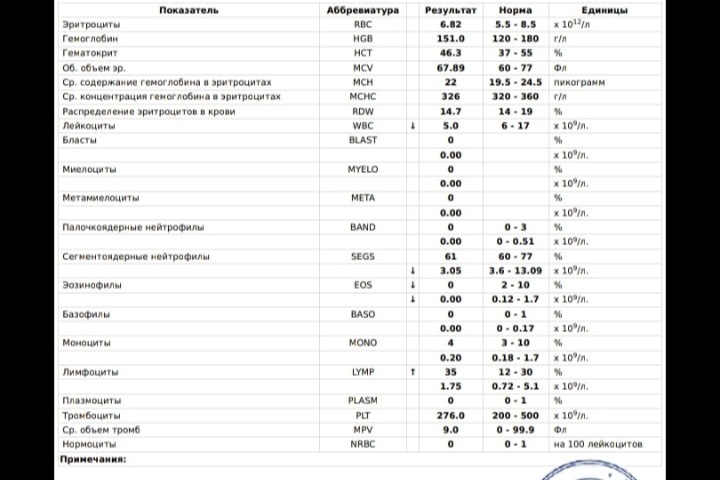 | Показатель | Аббревиатура | | Результат | Норма | Единицы |
|---|---|---|---|---|---|
| Эритроциты | RBC | | 6.82 | 5.5 - 8.5 | x $10^{12}$/л |
| Гемоглобин | HGB | | 151.0 | 120 - 180 | г/л |
| Гематокрит | HCT | | 46.3 | 37 - 55 | % |
| Об. объем эр. | MCV | | 67.89 | 60 - 77 | Фл |
| Ср. содержание гемоглобина в эритроцитах | MCH | | 22 | 19.5 - 24.5 | пикограмм |
| Ср. концентрация гемоглобина в эритроцитах | MCHC | | 326 | 320 - 360 | г/л |
| Распределение эритроцитов в крови | RDW | | 14.7 | 14 - 19 | % |
| Лейкоциты | WBC | ↓ | 5.0 | 6 - 17 | x $10^9$/л. |
| Бласты | BLAST | | 0 | | % |
| | | | 0.00 | | x $10^9$/л. |
| Миелоциты | MYELO | | 0 | | % |
| | | | 0.00 | | x $10^9$/л. |
| Метамиелоциты | META | | 0 | | % |
| | | | 0.00 | | x $10^9$/л. |
| Палочкоядерные нейтрофилы | BAND | | 0 | 0 - 3 | % |
| | | | 0.00 | 0 - 0.51 | x $10^9$/л. |
| Сегментоядерные нейтрофилы | SEGS | | 61 | 60 - 77 | % |
| | | ↓ | 3.05 | 3.6 - 13.09 | x $10^9$/л. |
| Эозинофилы | EOS | ↓ | 0 | 2 - 10 | % |
| | | ↓ | 0.00 | 0.12 - 1.7 | x $10^9$/л. |
| Базофилы | BASO | | 0 | 0 - 1 | % |
| | | | 0.00 | 0 - 0.17 | x $10^9$/л. |
| Моноциты | MONO | | 4 | 3 - 10 | % |
| | | | 0.20 | 0.18 - 1.7 | x $10^9$/л. |
| Лимфоциты | LYMP | ↑ | 35 | 12 - 30 | % |
| | | | 1.75 | 0.72 - 5.1 | x $10^9$/л. |
| Плазмоциты | PLASM | | 0 | 0 - 1 | % |
| Тромбоциты | PLT | | 276.0 | 200 - 500 | x $10^9$/л. |
| Ср. объем тромб | MPV | | 9.0 | 0 - 99.9 | Фл |
| Нормоциты | NRBC | | 0 | 0 - 1 | на 100 лейкоцитов |

Примечания: